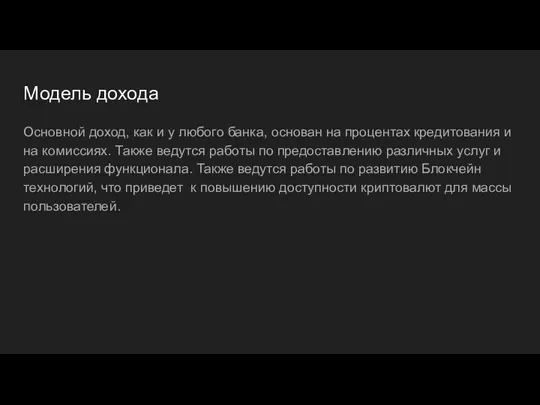 Модель дохода

Основной доход, как и у любого банка, основан на процентах кредитования и на комиссиях. Также ведутся работы по предоставлению различных услуг и расширения функционала. Также ведутся работы по развитию Блокчейн технологий, что приведет  к повышению доступности криптовалют для массы пользователей.